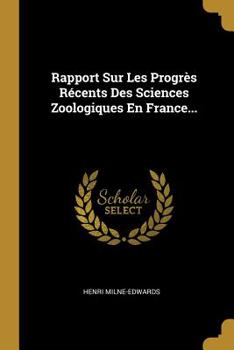 Rapport Sur Les Progrès Récents Des Sciences Zoologiques En France...

Scholar
SELECT

HENRI MILNE-EDWARDS